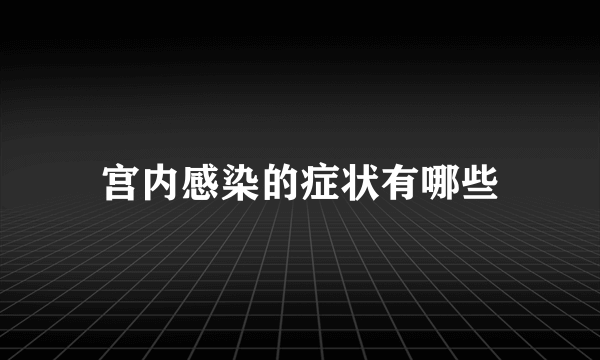 宫内感染的症状有哪些